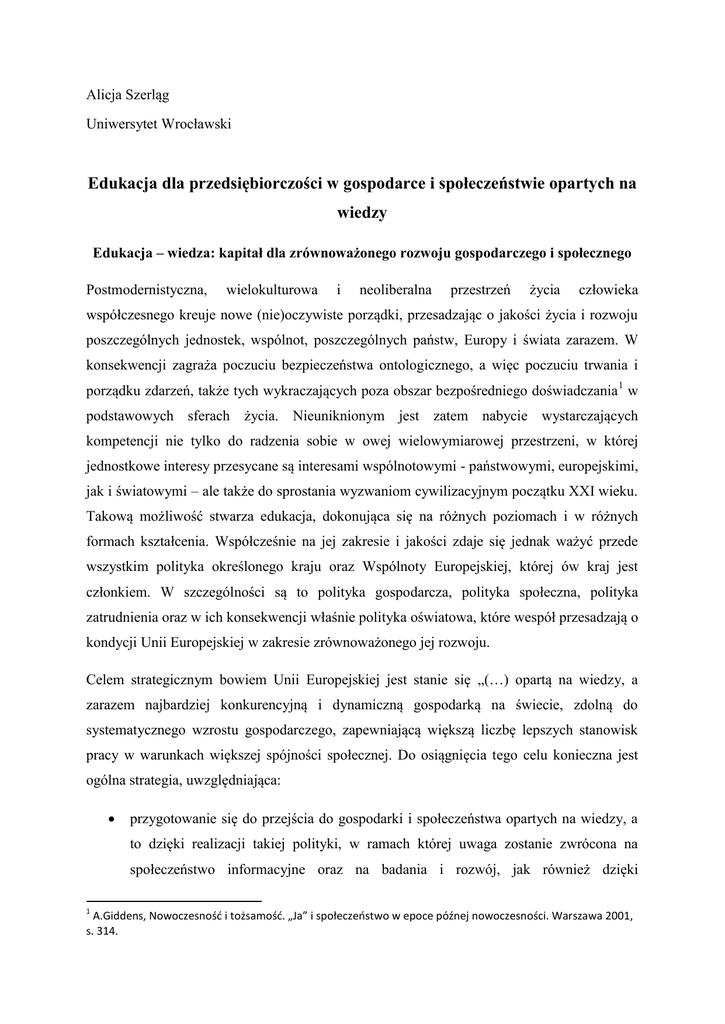 Alicja Szerląg

Uniwersytet Wrocławski

Edukacja dla przedsiębiorczości w gospodarce i społeczeństwie opartych na wiedzy

Edukacja – wiedza: kapitał dla zrównoważonego rozwoju gospodarczego i społecznego

Postmodernistyczna, wielokulturowa i neoliberalna przestrzeń życia człowieka współczesnego kreuje nowe (nie)oczywiste porządki, przesadzając o jakości życia i rozwoju poszczególnych jednostek, wspólnot, poszczególnych państw, Europy i świata zarazem. W konsekwencji zagraża poczuciu bezpieczeństwa ontologicznego, a więc poczuciu trwania i porządku zdarzeń, także tych wykraczających poza obszar bezpośredniego doświadczania$^1$ w podstawowych sferach życia. Nieuniknionym jest zatem nabycie wystarczających kompetencji nie tylko do radzenia sobie w owej wielowymiarowej przestrzeni, w której jednostkowe interesy przesycane są interesami wspólnotowymi - państwowymi, europejskimi, jak i światowymi – ale także do sprostania wyzwaniom cywilizacyjnym początku XXI wieku. Takową możliwość stwarza edukacja, dokonująca się na różnych poziomach i w różnych formach kształcenia. Współcześnie na jej zakresie i jakości zdaje się jednak ważyć przede wszystkim polityka określonego kraju oraz Wspólnoty Europejskiej, której ów kraj jest członkiem. W szczególności są to polityka gospodarcza, polityka społeczna, polityka zatrudnienia oraz w ich konsekwencji właśnie polityka oświatowa, które wespół przesadzają o kondycji Unii Europejskiej w zakresie zrównoważonego jej rozwoju.

Celem strategicznym bowiem Unii Europejskiej jest stanie się „(…) opartą na wiedzy, a zarazem najbardziej konkurencyjną i dynamiczną gospodarką na świecie, zdolną do systematycznego wzrostu gospodarczego, zapewniającą większą liczbę lepszych stanowisk pracy w warunkach większej spójności społecznej. Do osiągnięcia tego celu konieczna jest ogólna strategia, uwzględniająca:

• przygotowanie się do przejścia do gospodarki i społeczeństwa opartych na wiedzy, a to dzięki realizacji takiej polityki, w ramach której uwaga zostanie zwrócona na społeczeństwo informacyjne oraz na badania i rozwój, jak również dzięki

$^1$ A.Giddens, Nowoczesność i tożsamość. „Ja" i społeczeństwo w epoce późnej nowoczesności. Warszawa 2001, s. 314.